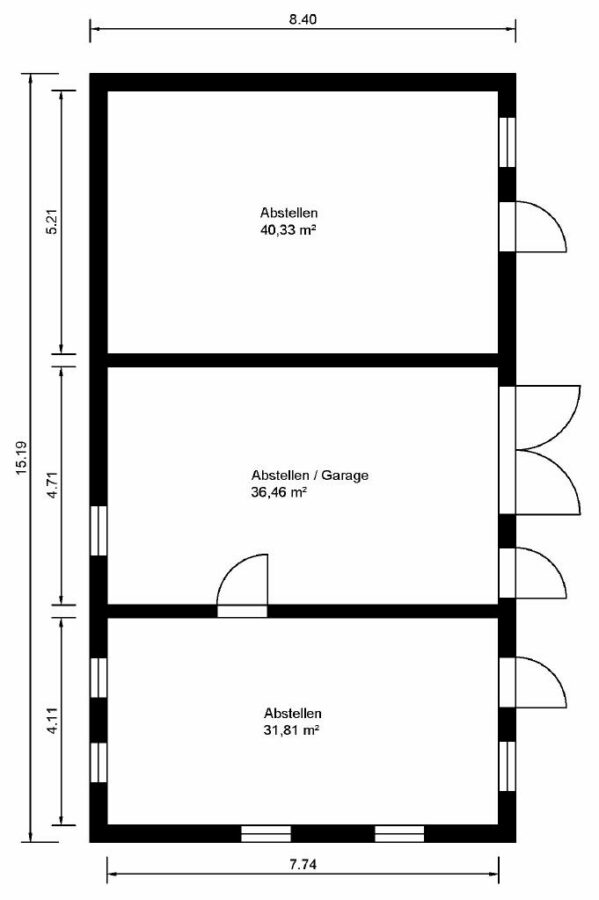 8.40

15.19

5.21

4.71

4.11

Abstellen
40,33 m²

Abstellen / Garage
36,46 m²

Abstellen
31,81 m²

7.74